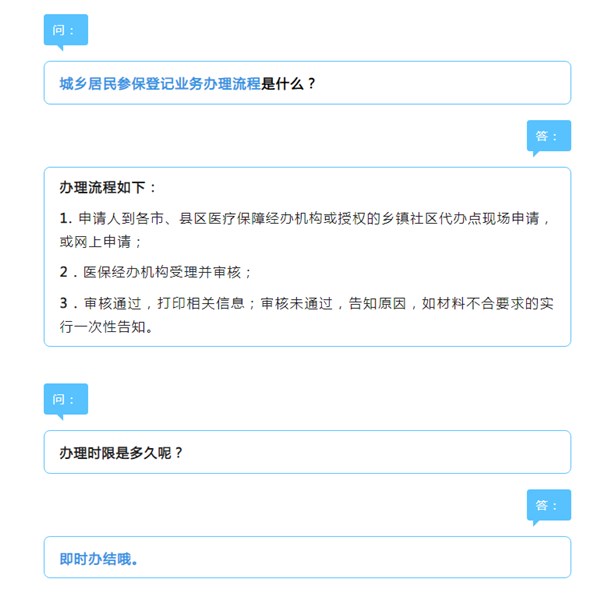 问：

城乡居民参保登记业务办理流程是什么？

答：

办理流程如下：

1. 申请人到各市、县区医疗保障经办机构或授权的乡镇社区代办点现场申请，或网上申请；

2．医保经办机构受理并审核；

3．审核通过，打印相关信息；审核未通过，告知原因，如材料不合要求的实行一次性告知。

问：

办理时限是多久呢？

答：

即时办结哦。